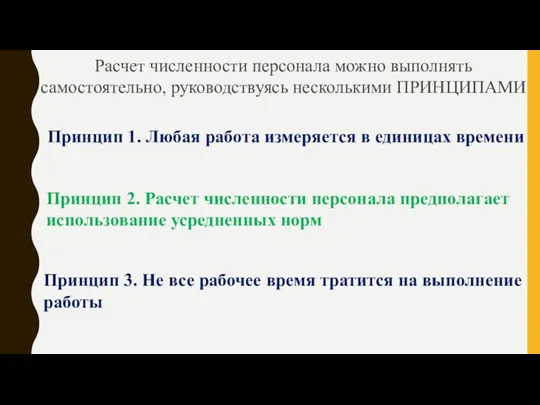 Расчет численности персонала можно выполнять самостоятельно, руководствуясь несколькими ПРИНЦИПАМИ

Принцип 1. Любая работа измеряется в единицах времени

Принцип 2. Расчет численности персонала предполагает использование усредненных норм

Принцип 3. Не все рабочее время тратится на выполнение работы